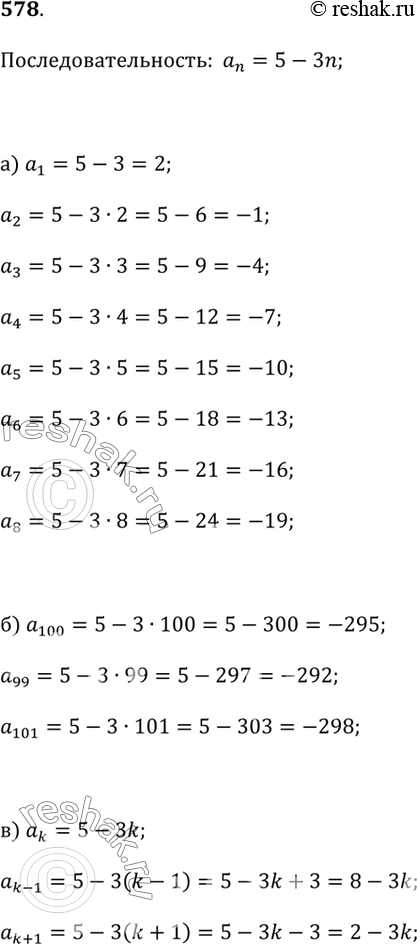 578.
© reshak.ru

Последовательность: $a_n = 5 - 3n$;

а) $a_1 = 5 - 3 = 2$;

$a_2 = 5 - 3 \cdot 2 = 5 - 6 = -1$;

$a_3 = 5 - 3 \cdot 3 = 5 - 9 = -4$;

$a_4 = 5 - 3 \cdot 4 = 5 - 12 = -7$;

$a_5 = 5 - 3 \cdot 5 = 5 - 15 = -10$;

$a_6 = 5 - 3 \cdot 6 = 5 - 18 = -13$;

$a_7 = 5 - 3 \cdot 7 = 5 - 21 = -16$;

$a_8 = 5 - 3 \cdot 8 = 5 - 24 = -19$;

б) $a_{100} = 5 - 3 \cdot 100 = 5 - 300 = -295$;

$a_{99} = 5 - 3 \cdot 99 = 5 - 297 = -292$;

$a_{101} = 5 - 3 \cdot 101 = 5 - 303 = -298$;

в) $a_k = 5 - 3k$;

$a_{k-1} = 5 - 3(k - 1) = 5 - 3k + 3 = 8 - 3k$;

$a_{k+1} = 5 - 3(k + 1) = 5 - 3k - 3 = 2 - 3k$;

reshak.ru